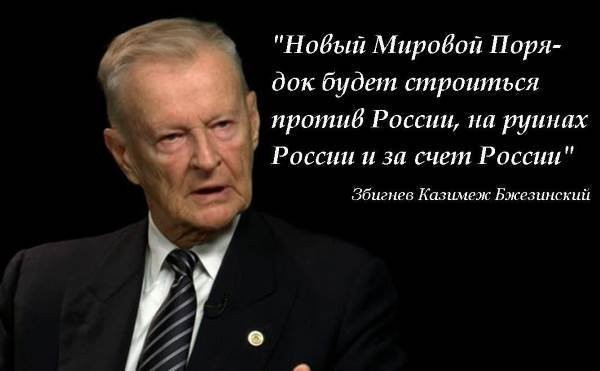 "Новый Мировой Порядок будет строиться против России, на руинах России и за счет России"

Збигнев Казимеж Бжезинский